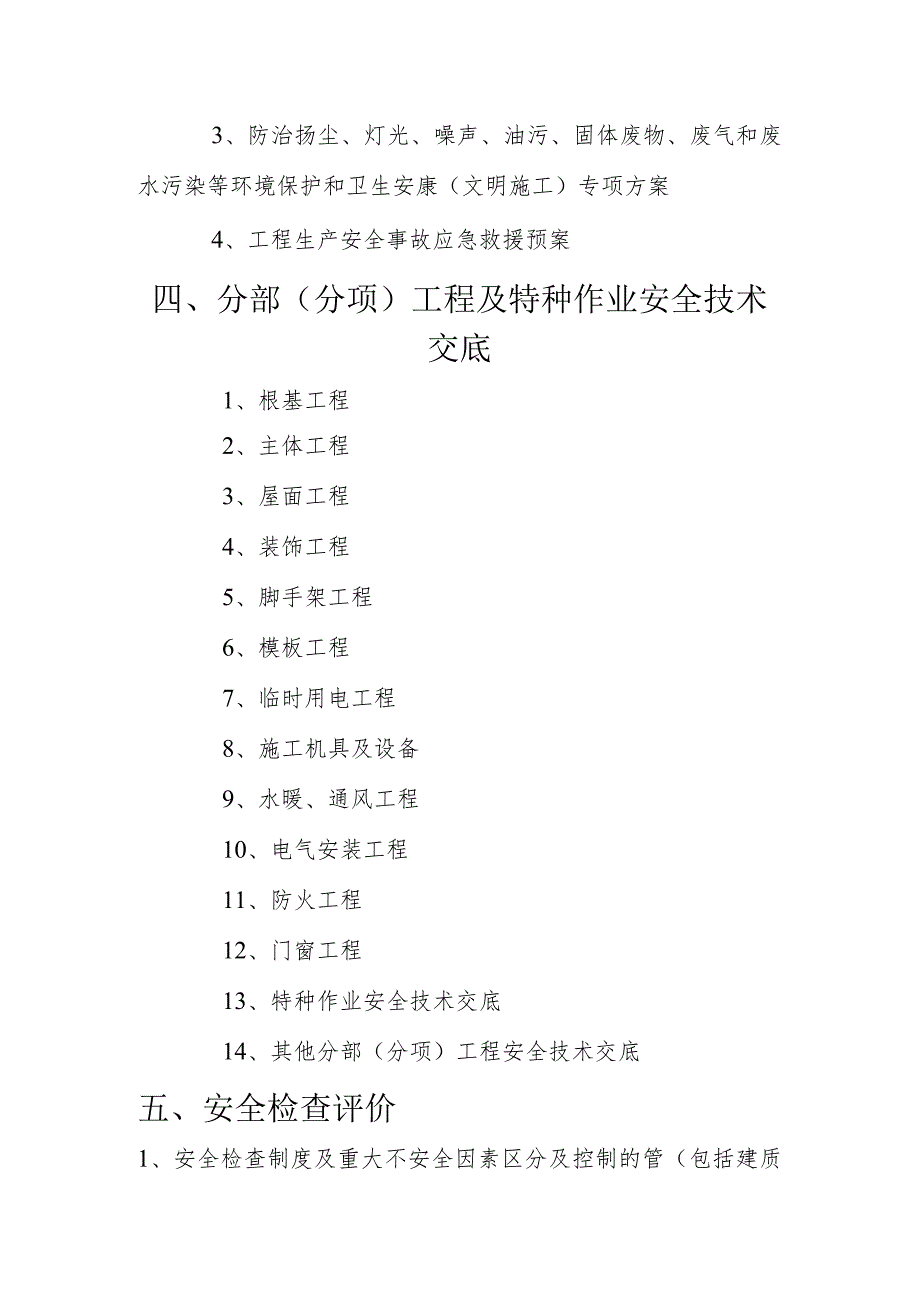 3、防治扬尘、灯光、噪声、油污、固体废物、废气和废水污染等环境保护和卫生安康（文明施工）专项方案

4、工程生产安全事故应急救援预案

四、分部（分项）工程及特种作业安全技术交底

1、根基工程

2、主体工程

3、屋面工程

4、装饰工程

5、脚手架工程

6、模板工程

7、临时用电工程

8、施工机具及设备

9、水暖、通风工程

10、电气安装工程

11、防火工程

12、门窗工程

13、特种作业安全技术交底

14、其他分部（分项）工程安全技术交底

五、安全检查评价

1、安全检查制度及重大不安全因素区分及控制的管（包括建质